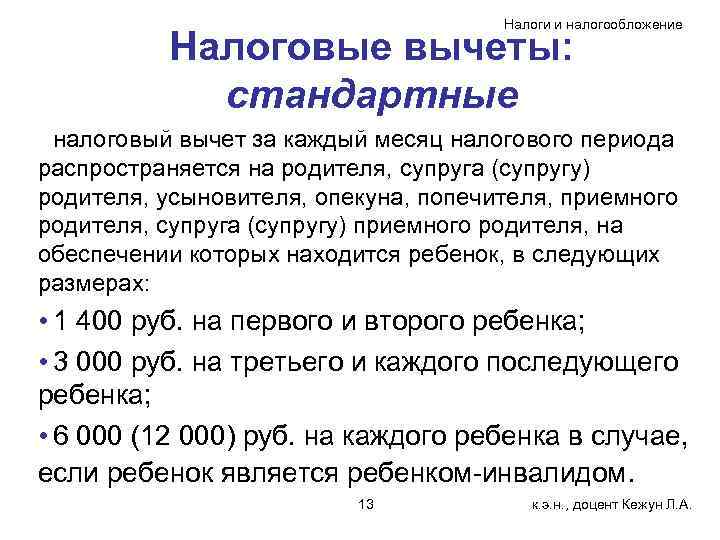 Налоги и налогообложение

Налоговые вычеты: стандартные

налоговый вычет за каждый месяц налогового периода распространяется на родителя, супруга (супругу) родителя, усыновителя, опекуна, попечителя, приемного родителя, супруга (супругу) приемного родителя, на обеспечении которых находится ребенок, в следующих размерах:

• 1 400 руб. на первого и второго ребенка;

• 3 000 руб. на третьего и каждого последующего ребенка;

• 6 000 (12 000) руб. на каждого ребенка в случае, если ребенок является ребенком-инвалидом.

13

к.э.н., доцент Кежун Л.А.